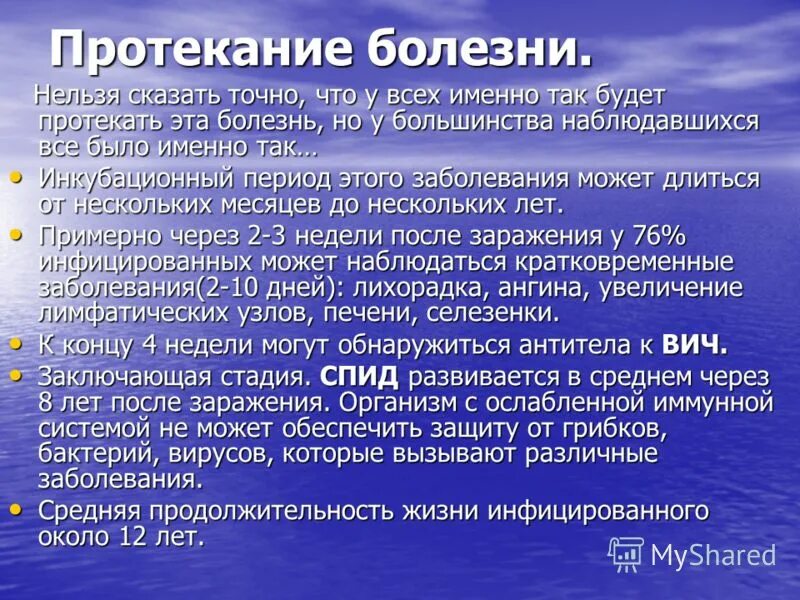 Протекание болезни.

Нельзя сказать точно, что у всех именно так будет протекать эта болезнь, но у большинства наблюдавшихся все было именно так…

• Инкубационный период этого заболевания может длиться от нескольких месяцев до нескольких лет.
• Примерно через 2-3 недели после заражения у 76% инфицированных может наблюдаться кратковременные заболевания(2-10 дней): лихорадка, ангина, увеличение лимфатических узлов, печени, селезенки.
• К концу 4 недели могут обнаружиться антитела к ВИЧ.
• Заключающая стадия. СПИД развивается в среднем через 8 лет после заражения. Организм с ослабленной иммунной системой не может обеспечить защиту от грибков, бактерий, вирусов, которые вызывают различные заболевания.
• Средняя продолжительность жизни инфицированного около 12 лет.

MyShared